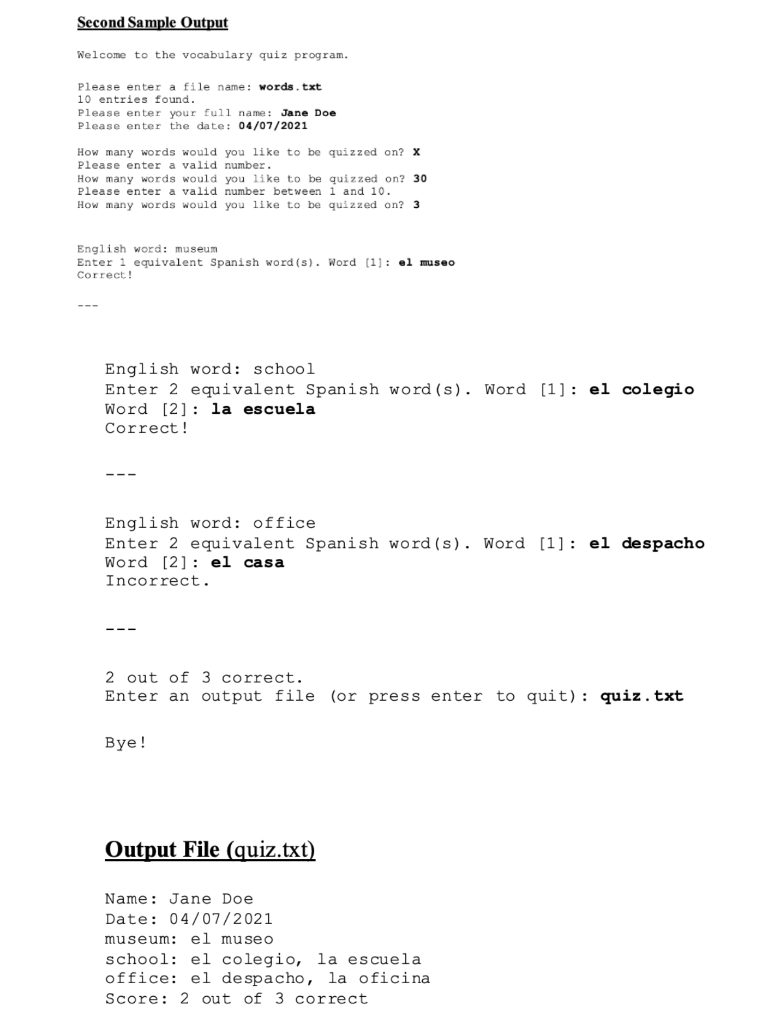 Second Sample Output

Welcome to the vocabulary quiz program.

Please enter a file name: words.txt
10 entries found.
Please enter your full name: Jane Doe
Please enter the date: 04/07/2021

How many words would you like to be quizzed on? X
Please enter a valid number.
How many words would you like to be quizzed on? 30
Please enter a valid number between 1 and 10.
How many words would you like to be quizzed on? 3

English word: museum
Enter 1 equivalent Spanish word(s). Word [1]: el museo
Correct!

---

English word: school
Enter 2 equivalent Spanish word(s). Word [1]: el colegio
Word [2]: la escuela
Correct!

---

English word: office
Enter 2 equivalent Spanish word(s). Word [1]: el despacho
Word [2]: el casa
Incorrect.

---

2 out of 3 correct.
Enter an output file (or press enter to quit): quiz.txt

Bye!

Output File (quiz.txt)

Name: Jane Doe
Date: 04/07/2021
museum: el museo
school: el colegio, la escuela
office: el despacho, la oficina
Score: 2 out of 3 correct